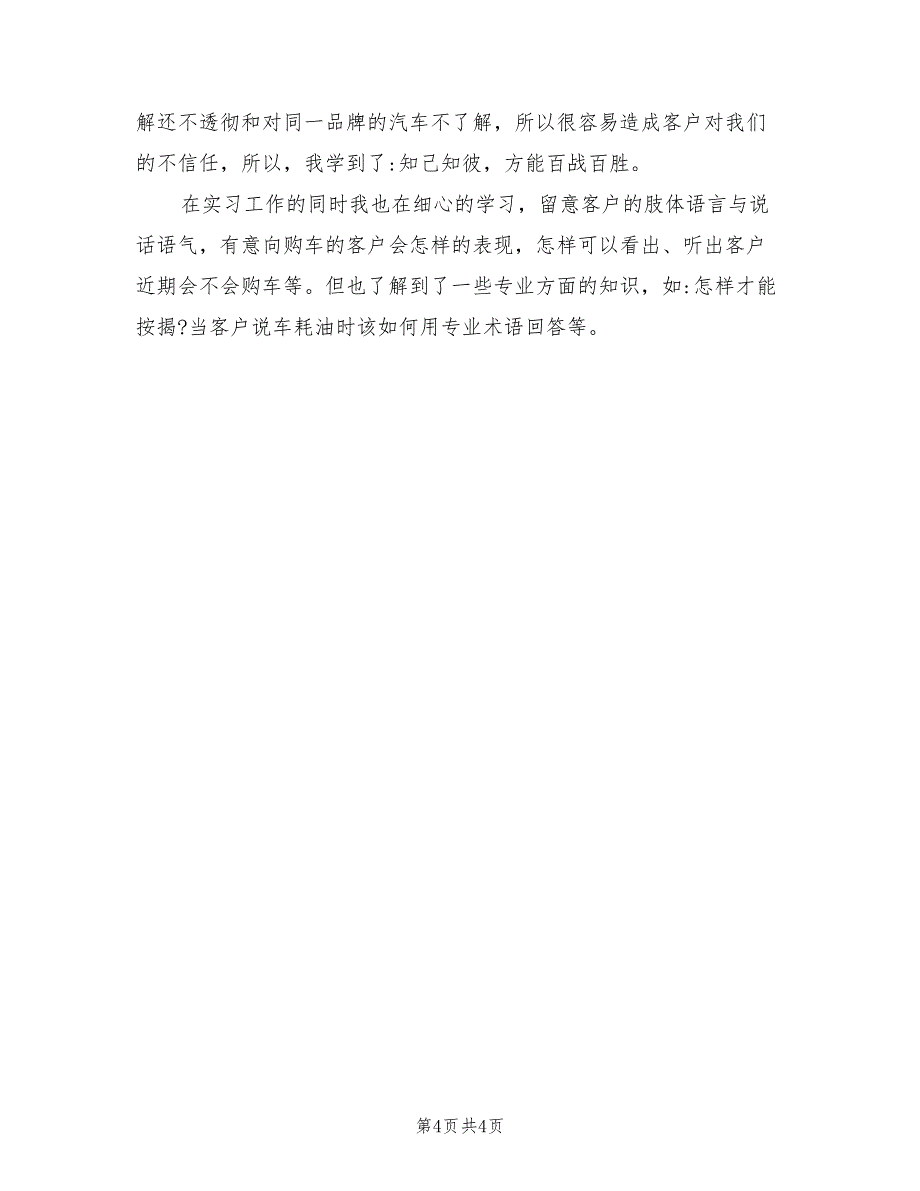 解还不透彻和对同一品牌的汽车不了解，所以很容易造成客户对我们的不信任，所以，我学到了:知己知彼，方能百战百胜。

在实习工作的同时我也在细心的学习，留意客户的肢体语言与说话语气，有意向购车的客户会怎样的表现，怎样可以看出、听出客户近期会不会购车等。但也了解到了一些专业方面的知识，如:怎样才能按揭?当客户说车耗油时该如何用专业术语回答等。

第4页 共4页